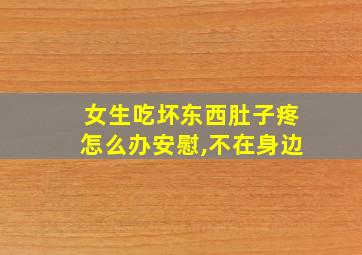 女生吃坏东西肚子疼怎么办安慰,不在身边